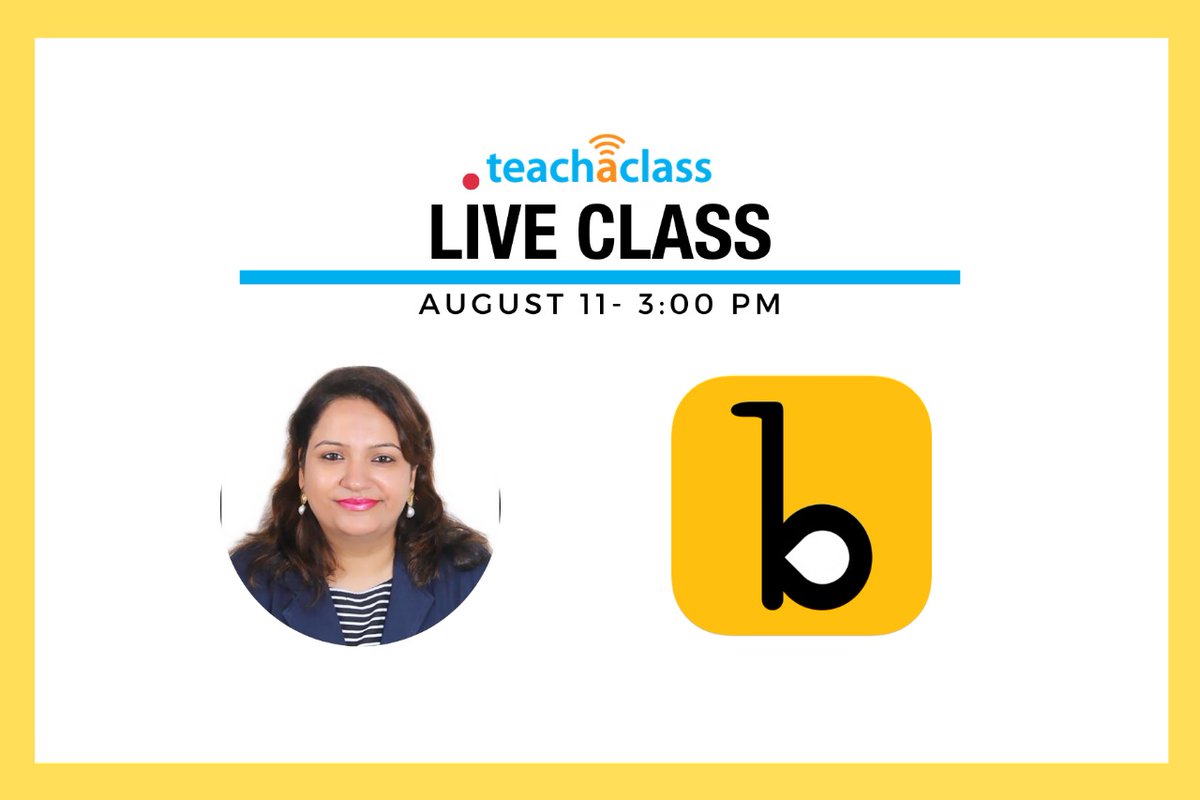 .teachaclass
LIVE CLASS
AUGUST 11- 3:00 PM
b